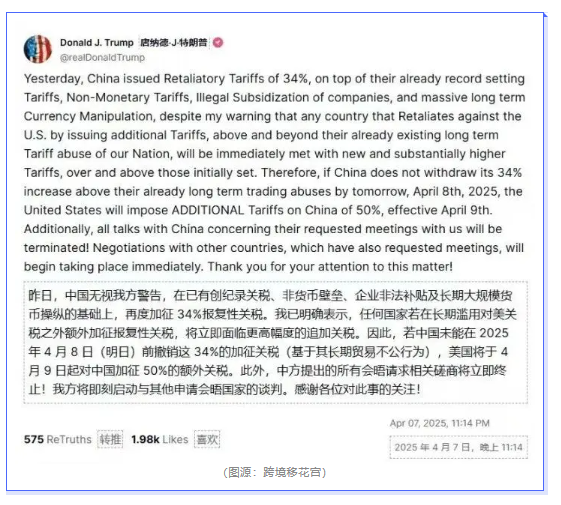 Donald J. Trump 唐纳德·J·特朗普
@realDonaldTrump

Yesterday, China issued Retaliatory Tariffs of 34%, on top of their already record setting Tariffs, Non-Monetary Tariffs, Illegal Subsidization of companies, and massive long term Currency Manipulation, despite my warning that any country that Retaliates against the U.S. by issuing additional Tariffs, above and beyond their already existing long term Tariff abuse of our Nation, will be immediately met with new and substantially higher Tariffs, over and above those initially set. Therefore, if China does not withdraw its 34% increase above their already long term trading abuses by tomorrow, April 8th, 2025, the United States will impose ADDITIONAL Tariffs on China of 50%, effective April 9th. Additionally, all talks with China concerning their requested meetings with us will be terminated! Negotiations with other countries, which have also requested meetings, will begin taking place immediately. Thank you for your attention to this matter!

昨日，中国无视我方警告，在已有创纪录关税、非货币壁垒、企业非法补贴及长期大规模货币操纵的基础上，再度加征 34%报复性关税。我已明确表示，任何国家若在长期滥用对美关税之外额外加征报复性关税，将立即面临更高幅度的追加关税。因此，若中国未能在 2025 年 4 月 8 日（明日）前撤销这 34%的加征关税（基于其长期贸易不公行为），美国将于 4 月 9 日起对中国加征 50%的额外关税。此外，中方提出的所有会晤请求相关磋商将立即终止！我方将即刻启动与其他申请会晤国家的谈判。感谢各位对此事的关注！

575 ReTruths 转推 1.98k Likes 喜欢

Apr 07, 2025, 11:14 PM
2025 年 4 月 7 日，晚上 11:14

（图源：跨境移花宫）